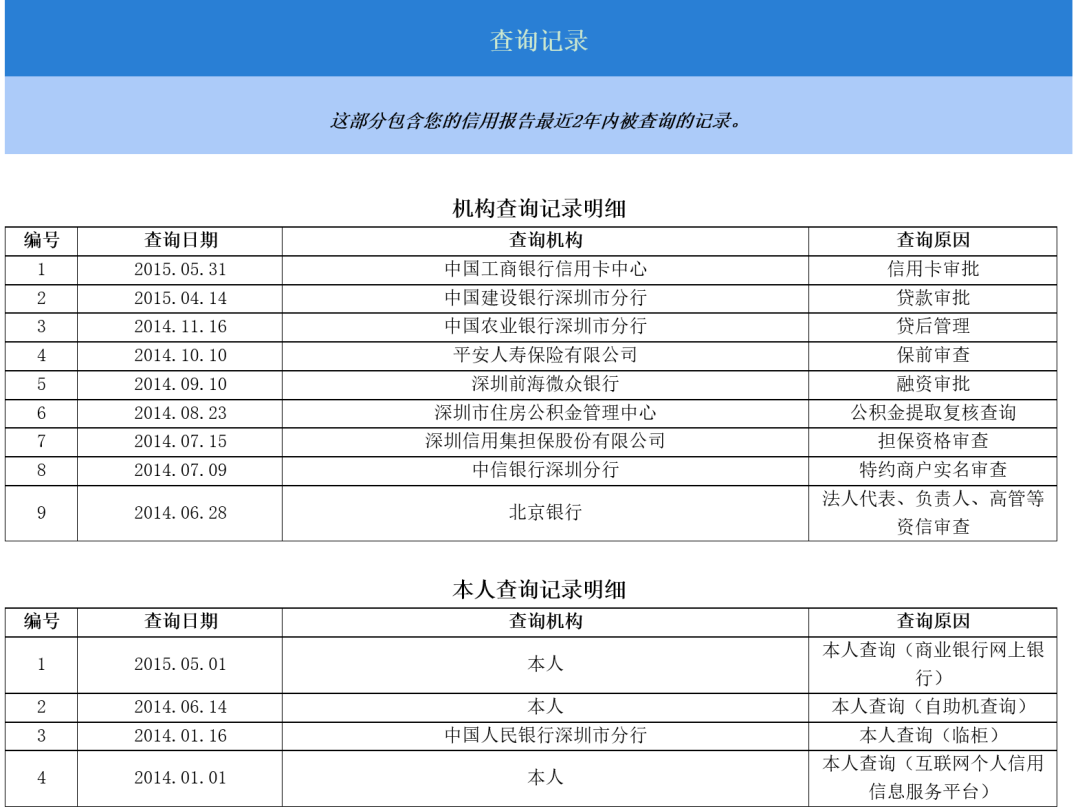 查询记录

这部分包含您的信用报告最近2年内被查询的记录。

机构查询记录明细

| 编号 | 查询日期 | 查询机构 | 查询原因 |
|---|---|---|---|
| 1 | 2015.05.31 | 中国工商银行信用卡中心 | 信用卡审批 |
| 2 | 2015.04.14 | 中国建设银行深圳市分行 | 贷款审批 |
| 3 | 2014.11.16 | 中国农业银行深圳市分行 | 贷后管理 |
| 4 | 2014.10.10 | 平安人寿保险有限公司 | 保前审查 |
| 5 | 2014.09.10 | 深圳前海微众银行 | 融资审批 |
| 6 | 2014.08.23 | 深圳市住房公积金管理中心 | 公积金提取复核查询 |
| 7 | 2014.07.15 | 深圳信用集担保股份有限公司 | 担保资格审查 |
| 8 | 2014.07.09 | 中信银行深圳分行 | 特约商户实名审查 |
| 9 | 2014.06.28 | 北京银行 | 法人代表、负责人、高管等资信审查 |

本人查询记录明细

| 编号 | 查询日期 | 查询机构 | 查询原因 |
|---|---|---|---|
| 1 | 2015.05.01 | 本人 | 本人查询（商业银行网上银行） |
| 2 | 2014.06.14 | 本人 | 本人查询（自助机查询） |
| 3 | 2014.01.16 | 中国人民银行深圳市分行 | 本人查询（临柜） |
| 4 | 2014.01.01 | 本人 | 本人查询（互联网个人信用信息服务平台） |